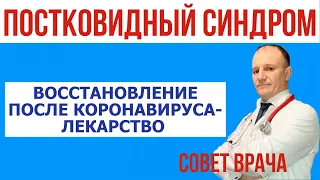 ПОСТКОВИДНЫЙ СИНДРОМ

ВОССТАНОВЛЕНИЕ ПОСЛЕ КОРОНАВИРУСА-ЛЕКАРСТВО

СОВЕТ ВРАЧА